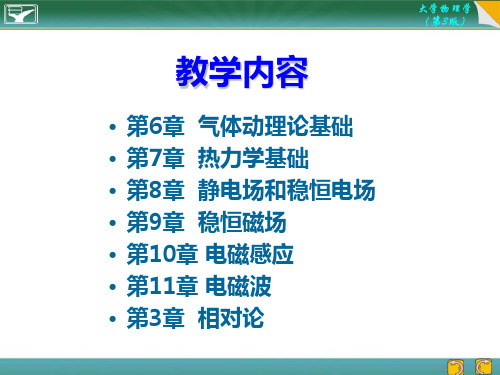 大学物理学
（第3版）

教学内容

• 第6章 气体动理论基础
• 第7章 热力学基础
• 第8章 静电场和稳恒电场
• 第9章 稳恒磁场
• 第10章 电磁感应
• 第11章 电磁波
• 第3章 相对论